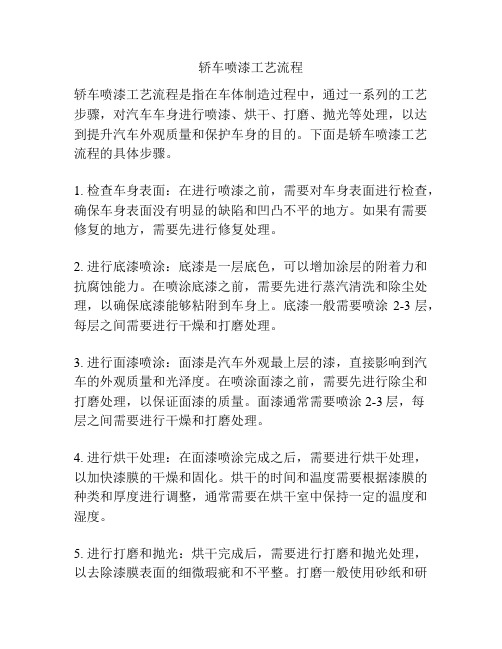 轿车喷漆工艺流程

轿车喷漆工艺流程是指在车体制造过程中，通过一系列的工艺步骤，对汽车车身进行喷漆、烘干、打磨、抛光等处理，以达到提升汽车外观质量和保护车身的目的。下面是轿车喷漆工艺流程的具体步骤。

1. 检查车身表面：在进行喷漆之前，需要对车身表面进行检查，确保车身表面没有明显的缺陷和凹凸不平的地方。如果有需要修复的地方，需要先进行修复处理。

2. 进行底漆喷涂：底漆是一层底色，可以增加涂层的附着力和抗腐蚀能力。在喷涂底漆之前，需要先进行蒸汽清洗和除尘处理，以确保底漆能够粘附到车身上。底漆一般需要喷涂 2-3 层，每层之间需要进行干燥和打磨处理。

3. 进行面漆喷涂：面漆是汽车外观最上层的漆，直接影响到汽车的外观质量和光泽度。在喷涂面漆之前，需要先进行除尘和打磨处理，以保证面漆的质量。面漆通常需要喷涂 2-3 层，每层之间需要进行干燥和打磨处理。

4. 进行烘干处理：在面漆喷涂完成之后，需要进行烘干处理，以加快漆膜的干燥和固化。烘干的时间和温度需要根据漆膜的种类和厚度进行调整，通常需要在烘干室中保持一定的温度和湿度。

5. 进行打磨和抛光：烘干完成后，需要进行打磨和抛光处理，以去除漆膜表面的细微瑕疵和不平整。打磨一般使用砂纸和研